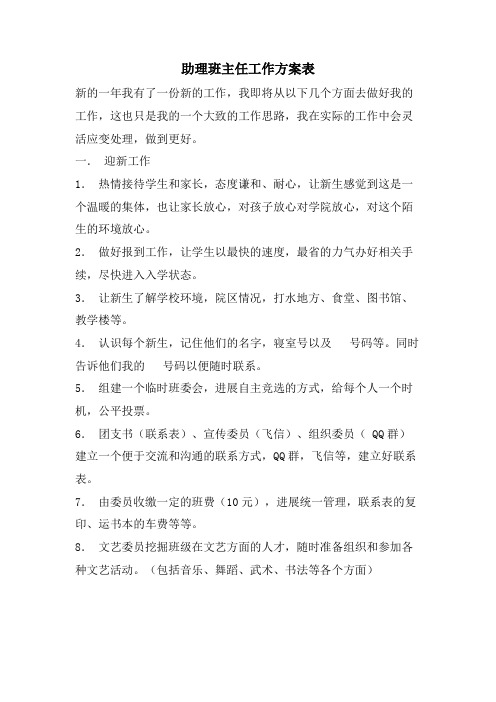 助理班主任工作方案表

新的一年我有了一份新的工作，我即将从以下几个方面去做好我的工作，这也只是我的一个大致的工作思路，我在实际的工作中会灵活应变处理，做到更好。

一.　迎新工作

1.　热情接待学生和家长，态度谦和、耐心，让新生感觉到这是一个温暖的集体，也让家长放心，对孩子放心对学院放心，对这个陌生的环境放心。

2.　做好报到工作，让学生以最快的速度，最省的力气办好相关手续，尽快进入入学状态。

3.　让新生了解学校环境，院区情况，打水地方、食堂、图书馆、教学楼等。

4.　认识每个新生，记住他们的名字，寝室号以及　　号码等。同时告诉他们我的　　号码以便随时联系。

5.　组建一个临时班委会，进展自主竞选的方式，给每个人一个时机，公平投票。

6.　团支书（联系表）、宣传委员（飞信）、组织委员（ QQ 群）建立一个便于交流和沟通的联系方式，QQ 群，飞信等，建立好联系表。

7.　由委员收缴一定的班费（10 元），进展统一管理，联系表的复印、运书本的车费等等。

8.　文艺委员挖掘班级在文艺方面的人才，随时准备组织和参加各种文艺活动。（包括音乐、舞蹈、武术、书法等各个方面）